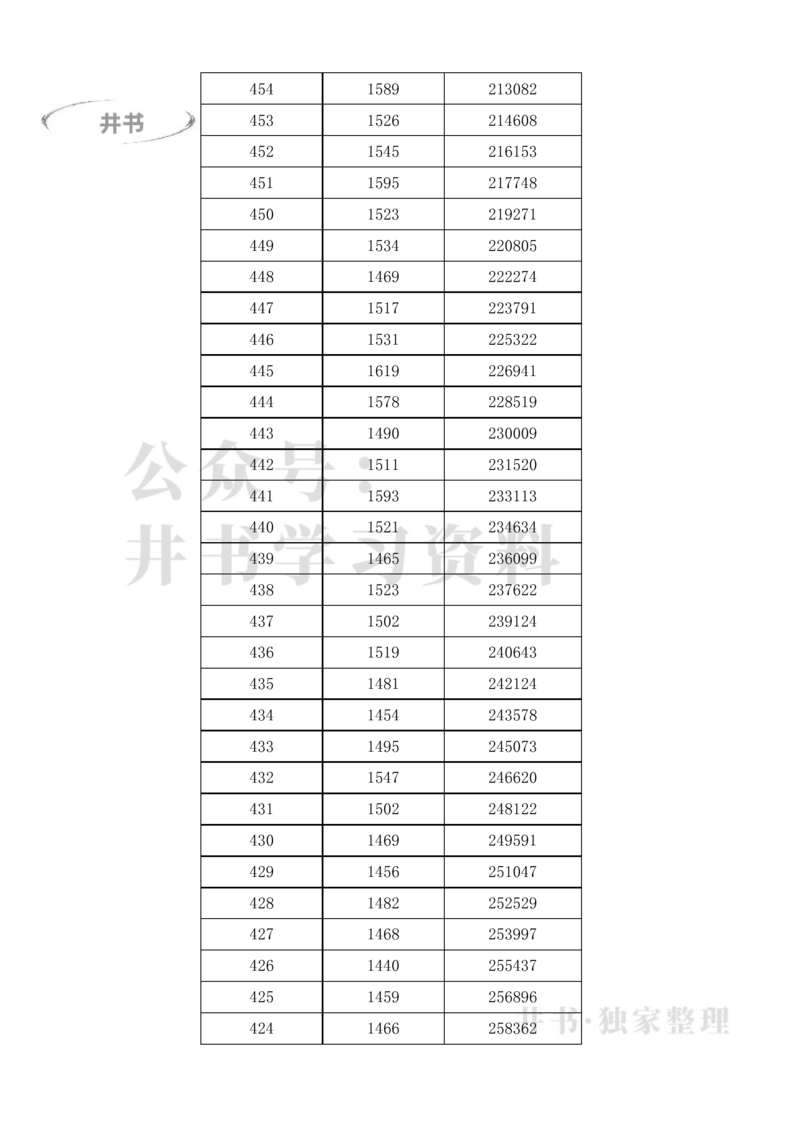 井书

| 454 | 1589 | 213082 |
|---|---|---|
| 453 | 1526 | 214608 |
| 452 | 1545 | 216153 |
| 451 | 1595 | 217748 |
| 450 | 1523 | 219271 |
| 449 | 1534 | 220805 |
| 448 | 1469 | 222274 |
| 447 | 1517 | 223791 |
| 446 | 1531 | 225322 |
| 445 | 1619 | 226941 |
| 444 | 1578 | 228519 |
| 443 | 1490 | 230009 |
| 442 | 1511 | 231520 |
| 441 | 1593 | 233113 |
| 440 | 1521 | 234634 |
| 439 | 1465 | 236099 |
| 438 | 1523 | 237622 |
| 437 | 1502 | 239124 |
| 436 | 1519 | 240643 |
| 435 | 1481 | 242124 |
| 434 | 1454 | 243578 |
| 433 | 1495 | 245073 |
| 432 | 1547 | 246620 |
| 431 | 1502 | 248122 |
| 430 | 1469 | 249591 |
| 429 | 1456 | 251047 |
| 428 | 1482 | 252529 |
| 427 | 1468 | 253997 |
| 426 | 1440 | 255437 |
| 425 | 1459 | 256896 |
| 424 | 1466 | 258362 |

公众号：井书学习资料

井书·独家整理